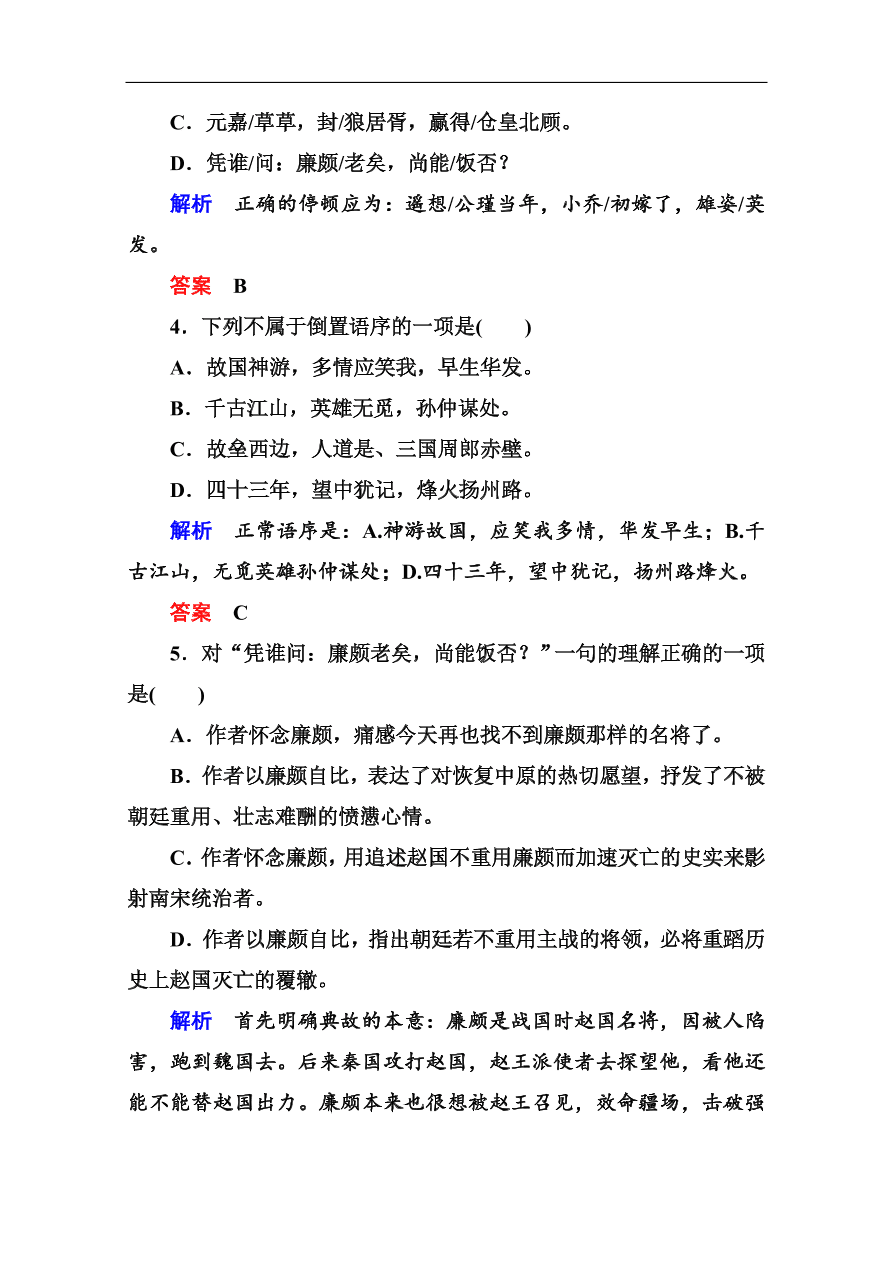 C．元嘉/草草，封/狼居胥，赢得/仓皇北顾。

D．凭谁/问：廉颇/老矣，尚能/饭否？

解析　正确的停顿应为：遥想/公瑾当年，小乔/初嫁了，雄姿/英发。

答案　B

4．下列不属于倒置语序的一项是(　　)

A．故国神游，多情应笑我，早生华发。

B．千古江山，英雄无觅，孙仲谋处。

C．故垒西边，人道是、三国周郎赤壁。

D．四十三年，望中犹记，烽火扬州路。

解析　正常语序是：A.神游故国，应笑我多情，华发早生；B.千古江山，无觅英雄孙仲谋处；D.四十三年，望中犹记，扬州路烽火。

答案　C

5．对“凭谁问：廉颇老矣，尚能饭否？”一句的理解正确的一项是(　　)

A．作者怀念廉颇，痛感今天再也找不到廉颇那样的名将了。

B．作者以廉颇自比，表达了对恢复中原的热切愿望，抒发了不被朝廷重用、壮志难酬的愤懑心情。

C．作者怀念廉颇，用追述赵国不重用廉颇而加速灭亡的史实来影射南宋统治者。

D．作者以廉颇自比，指出朝廷若不重用主战的将领，必将重蹈历史上赵国灭亡的覆辙。

解析　首先明确典故的本意：廉颇是战国时赵国名将，因被人陷害，跑到魏国去。后来秦国攻打赵国，赵王派使者去探望他，看他还能不能替赵国出力。廉颇本来也很想被赵王召见，效命疆场，击破强